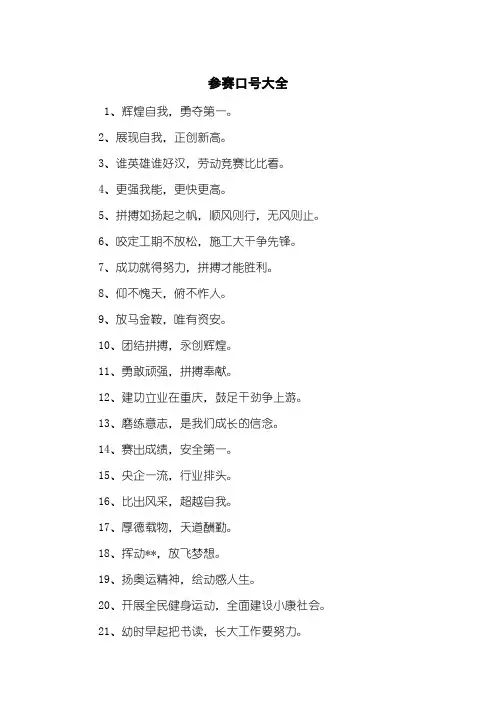 参赛口号大全

1、辉煌自我，勇夺第一。

2、展现自我，正创新高。

3、谁英雄谁好汉，劳动竞赛比比看。

4、更强我能，更快更高。

5、拼搏如扬起之帆，顺风则行，无风则止。

6、咬定工期不放松，施工大干争先锋。

7、成功就得努力，拼搏才能胜利。

8、仰不愧天，俯不怍人。

9、放马金鞍，唯有资安。

10、团结拼搏，永创辉煌。

11、勇敢顽强，拼搏奉献。

12、建功立业在重庆，鼓足干劲争上游。

13、磨练意志，是我们成长的信念。

14、赛出成绩，安全第一。

15、央企一流，行业排头。

16、比出风采，超越自我。

17、厚德载物，天道酬勤。

18、挥动**，放飞梦想。

19、扬奥运精神，绘动感人生。

20、开展全民健身运动，全面建设小康社会。

21、幼时早起把书读，长大工作要努力。